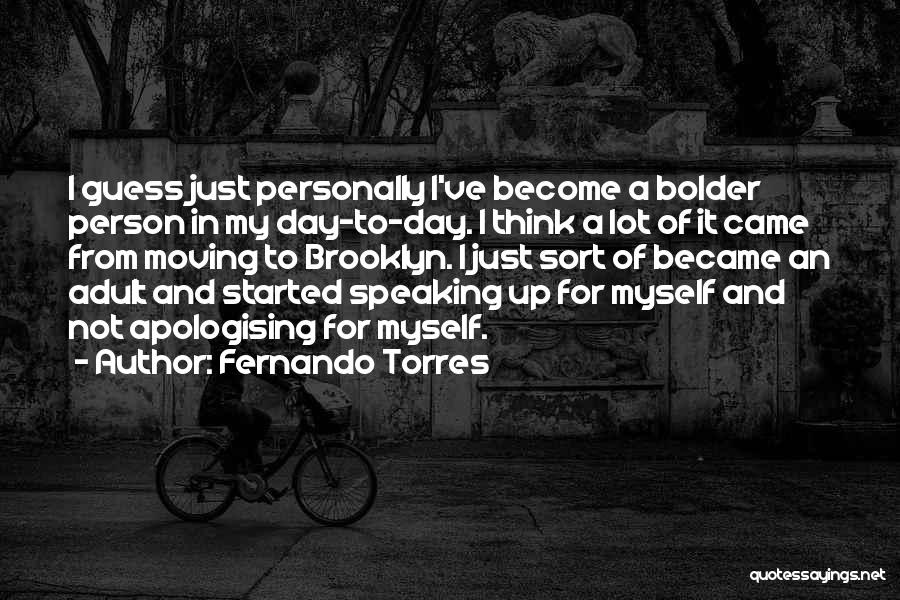 I guess just personally I've become a bolder person in my day-to-day. I think a lot of it came from moving to Brooklyn. I just sort of became an adult and started speaking up for myself and not apologising for myself.
- Author: Fernando Torres

quotessayings.net